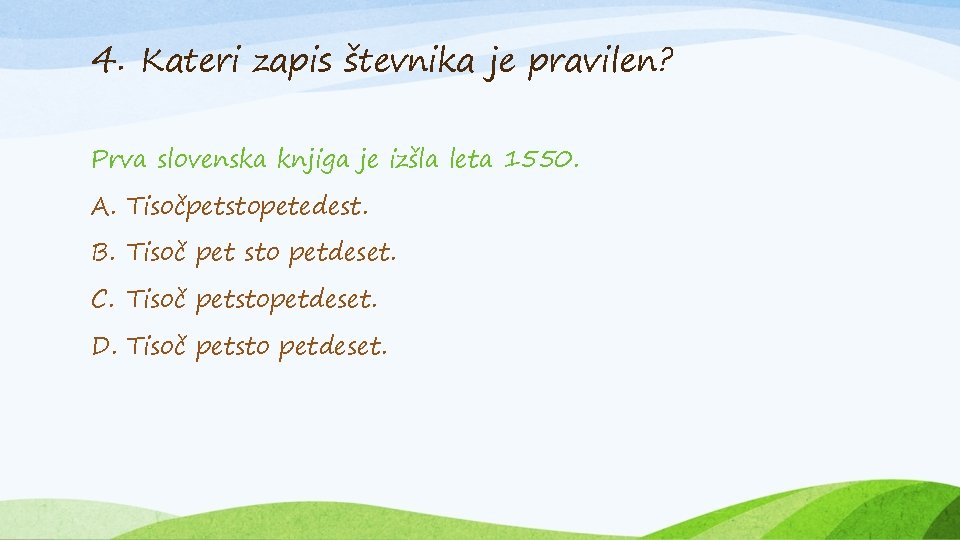 4. Kateri zapis števnika je pravilen?

Prva slovenska knjiga je izšla leta 1550.

A. Tisočpetstopetedest.

B. Tisoč pet sto petdeset.

C. Tisoč petstopetdeset.

D. Tisoč petsto petdeset.